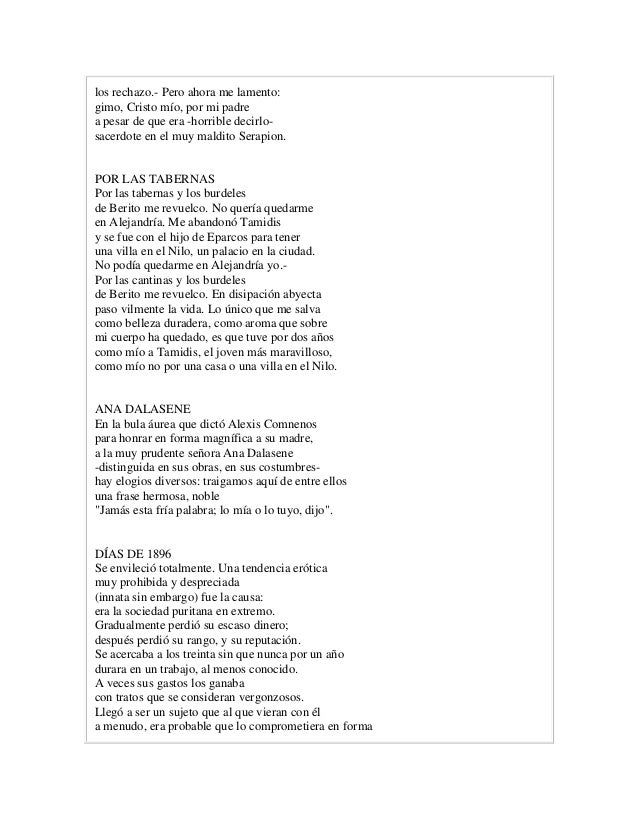 los rechazo.- Pero ahora me lamento:
gimo, Cristo mío, por mi padre
a pesar de que era -horrible decirlo-
sacerdote en el muy maldito Serapion.

POR LAS TABERNAS
Por las tabernas y los burdeles
de Berito me revuelco. No quería quedarme
en Alejandría. Me abandonó Tamidis
y se fue con el hijo de Eparcos para tener
una villa en el Nilo, un palacio en la ciudad.
No podía quedarme en Alejandría yo.-
Por las cantinas y los burdeles
de Berito me revuelco. En disipación abyecta
paso vilmente la vida. Lo único que me salva
como belleza duradera, como aroma que sobre
mi cuerpo ha quedado, es que tuve por dos años
como mío a Tamidis, el joven más maravilloso,
como mío no por una casa o una villa en el Nilo.

ANA DALASENE
En la bula áurea que dictó Alexis Comnenos
para honrar en forma magnífica a su madre,
a la muy prudente señora Ana Dalasene
-distinguida en sus obras, en sus costumbres-
hay elogios diversos: traigamos aquí de entre ellos
una frase hermosa, noble
"Jamás esta fría palabra; lo mía o lo tuyo, dijo".

DÍAS DE 1896
Se envileció totalmente. Una tendencia erótica
muy prohibida y despreciada
(innata sin embargo) fue la causa:
era la sociedad puritana en extremo.
Gradualmente perdió su escaso dinero;
después perdió su rango, y su reputación.
Se acercaba a los treinta sin que nunca por un año
durara en un trabajo, al menos conocido.
A veces sus gastos los ganaba
con tratos que se consideran vergonzosos.
Llegó a ser un sujeto que al que vieran con él
a menudo, era probable que lo comprometiera en forma